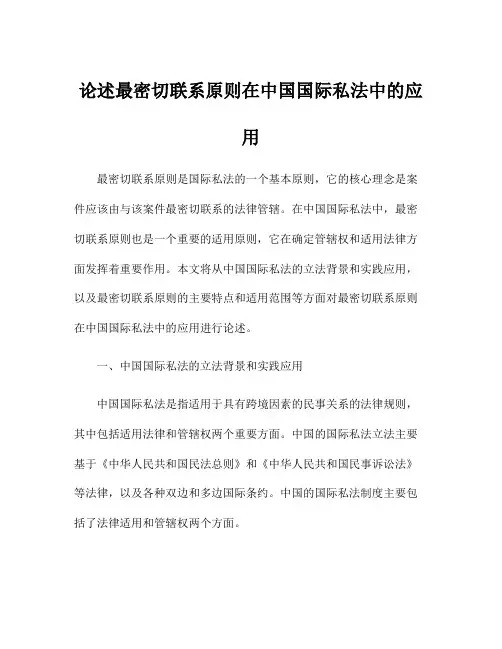 论述最密切联系原则在中国国际私法中的应用

最密切联系原则是国际私法的一个基本原则，它的核心理念是案件应该由与该案件最密切联系的法律管辖。在中国国际私法中，最密切联系原则也是一个重要的适用原则，它在确定管辖权和适用法律方面发挥着重要作用。本文将从中国国际私法的立法背景和实践应用，以及最密切联系原则的主要特点和适用范围等方面对最密切联系原则在中国国际私法中的应用进行论述。

一、中国国际私法的立法背景和实践应用

中国国际私法是指适用于具有跨境因素的民事关系的法律规则，其中包括适用法律和管辖权两个重要方面。中国的国际私法立法主要基于《中华人民共和国民法总则》和《中华人民共和国民事诉讼法》等法律，以及各种双边和多边国际条约。中国的国际私法制度主要包括了法律适用和管辖权两个方面。